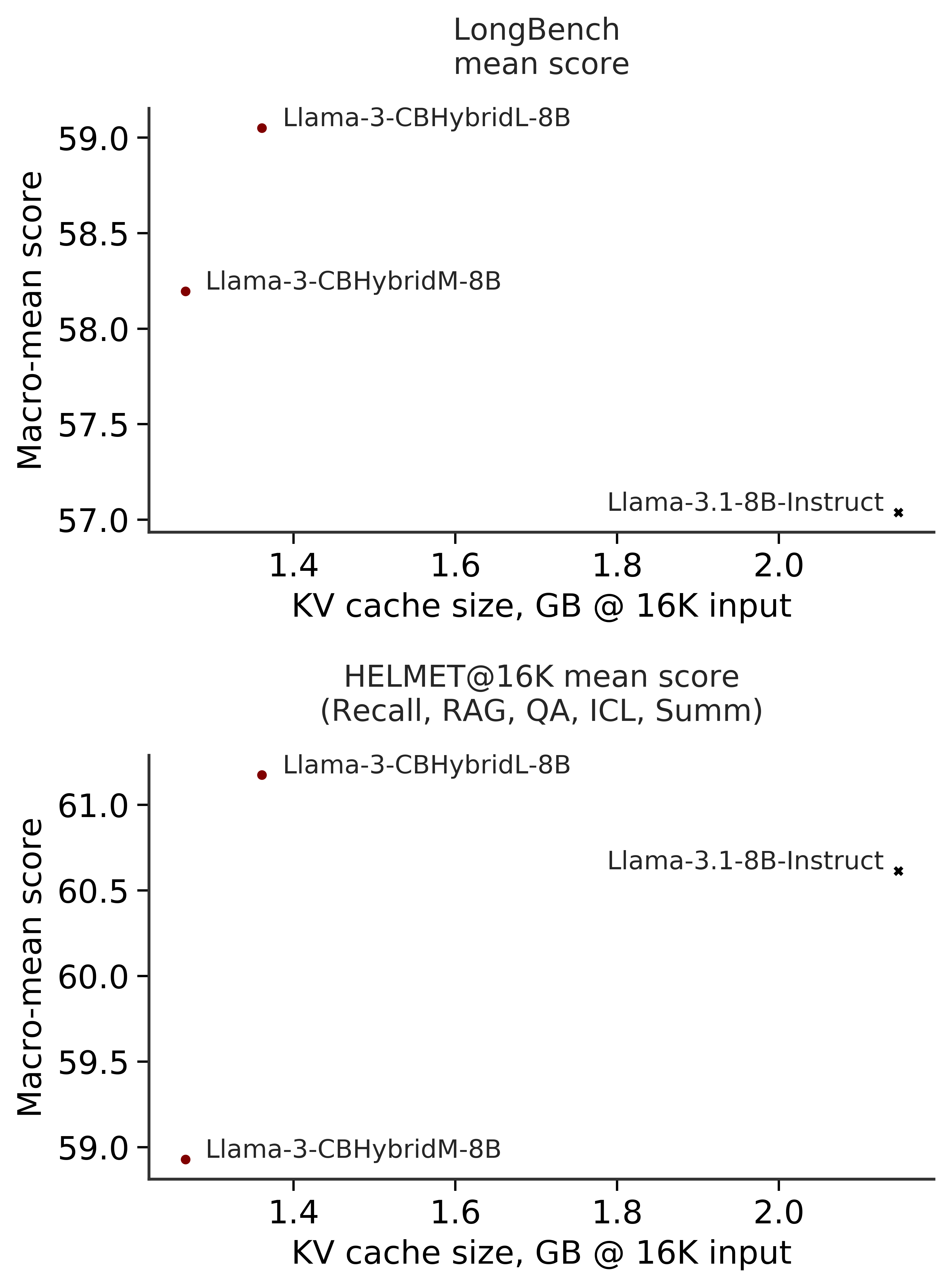 LongBench
mean score

Macro-mean score

59.0
58.5
58.0
57.5
57.0

Llama-3-CBHybridL-8B
Llama-3-CBHybridM-8B
Llama-3.1-8B-Instruct

1.4 1.6 1.8 2.0

KV cache size, GB @ 16K input

HELMET@16K mean score
(Recall, RAG, QA, ICL, Summ)

Macro-mean score

61.0
60.5
60.0
59.5
59.0

Llama-3-CBHybridL-8B
Llama-3.1-8B-Instruct
Llama-3-CBHybridM-8B

1.4 1.6 1.8 2.0

KV cache size, GB @ 16K input